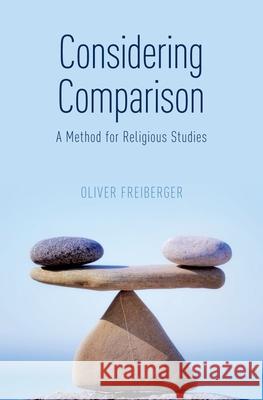 Considering Comparison

A Method for Religious Studies

OLIVER FREIBERGER

Kraina Książek